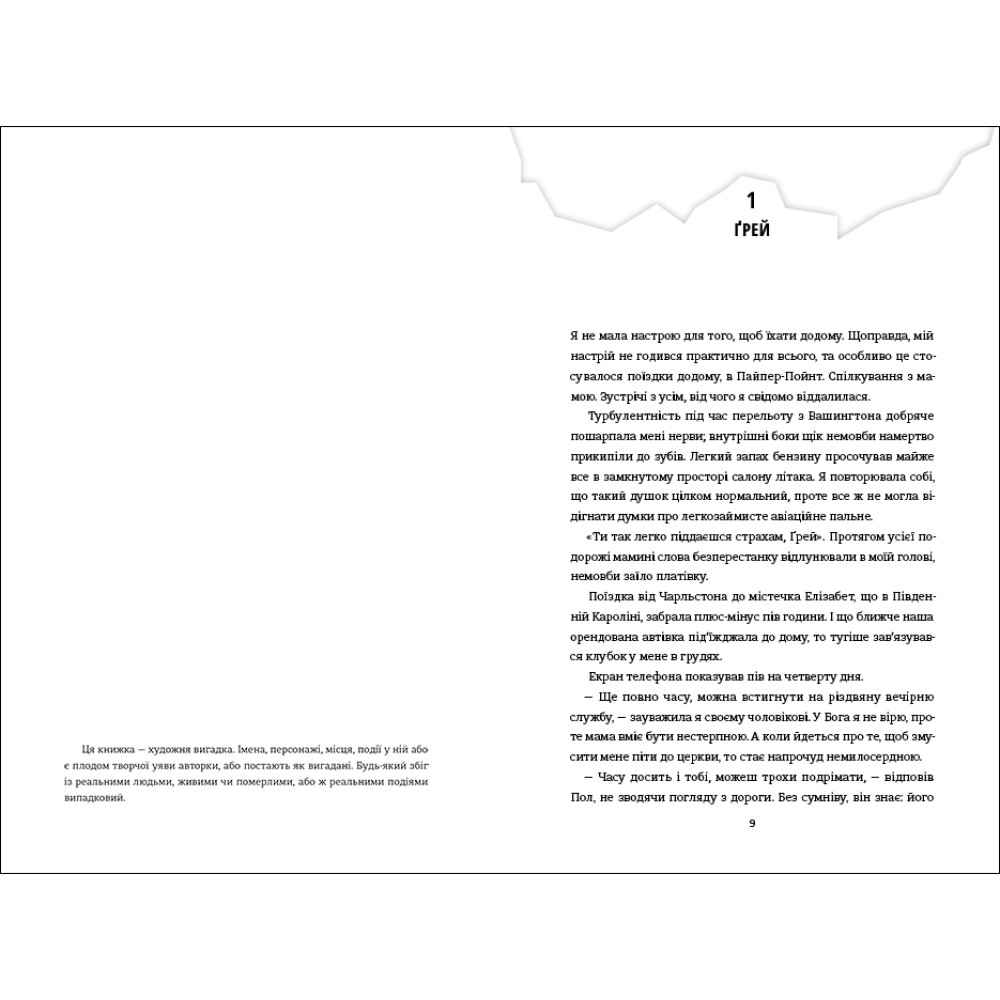 Ця книжка — художня вигадка. Імена, персонажі, місця, події у ній або є плодом творчої уяви авторки, або постають як вигадані. Будь-який збіг із реальними людьми, живими чи померлими, або ж реальними подіями випадковий.

1
ҐРЕЙ

Я не мала настрою для того, щоб їхати додому. Щоправда, мій настрій не годився практично для всього, та особливо це стосувалося поїздки додому, в Пайпер-Пойнт. Спілкування з мамою. Зустрічі з усім, від чого я свідомо віддалилася.

Турбулентність під час перельоту з Вашингтона добряче пошарпала мені нерви; внутрішні боки щік немовби намертво прикипіли до зубів. Легкий запах бензину просочував майже все в замкнутому просторі салону літака. Я повторювала собі, що такий душок цілком нормальний, проте все ж не могла відігнати думки про легкозаймисте авіаційне пальне.

«Ти так легко піддаєшся страхам, Ґрей». Протягом усієї подорожі мамині слова безперестанку відлунювали в моїй голові, немовби заїло платівку.

Поїздка від Чарльстона до містечка Елізабет, що в Південній Кароліні, забрала плюс-мінус пів години. І що ближче наша орендована автівка під'їжджала до дому, то тугіше зав'язувався клубок у мене в грудях.

Екран телефона показував пів на четверту дня.

— Ще повно часу, можна встигнути на різдвяну вечірню службу, — зауважила я своєму чоловікові. У Бога я не вірю, проте мама вміє бути нестерпною. А коли йдеться про те, щоб змусити мене піти до церкви, то стає напрочуд немилосердною.

— Часу досить і тобі, можеш трохи подрімати, — відповів Пол, не зводячи погляду з дороги. Без сумніву, він знає його

9